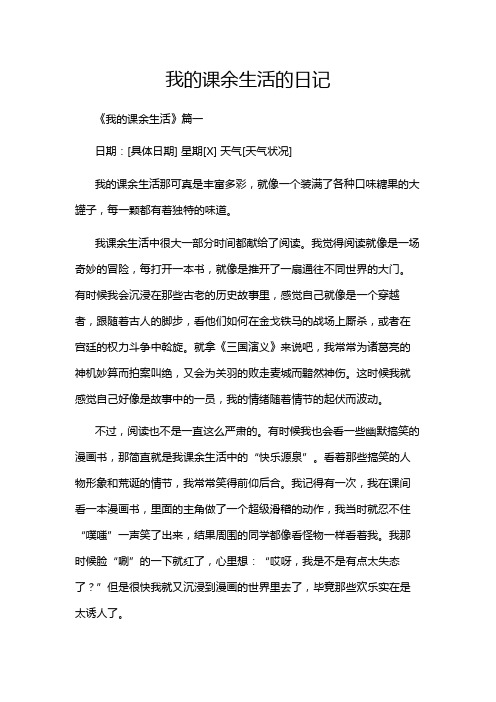 我的课余生活的日记

《我的课余生活》篇一

日期：[具体日期] 星期[X] 天气[天气状况]

我的课余生活那可真是丰富多彩，就像一个装满了各种口味糖果的大罐子，每一颗都有着独特的味道。

我课余生活中很大一部分时间都献给了阅读。我觉得阅读就像是一场奇妙的冒险，每打开一本书，就像是推开了一扇通往不同世界的大门。有时候我会沉浸在那些古老的历史故事里，感觉自己就像是一个穿越者，跟随着古人的脚步，看他们如何在金戈铁马的战场上厮杀，或者在宫廷的权力斗争中斡旋。就拿《三国演义》来说吧，我常常为诸葛亮的神机妙算而拍案叫绝，又会为关羽的败走麦城而黯然神伤。这时候我就感觉自己好像是故事中的一员，我的情绪随着情节的起伏而波动。

不过，阅读也不是一直这么严肃的。有时候我也会看一些幽默搞笑的漫画书，那简直就是我课余生活中的“快乐源泉”。看着那些搞笑的人物形象和荒诞的情节，我常常笑得前仰后合。我记得有一次，我在课间看一本漫画书，里面的主角做了一个超级滑稽的动作，我当时就忍不住“噗嗤”一声笑了出来，结果周围的同学都像看怪物一样看着我。我那时候脸“唰”的一下就红了，心里想：“哎呀，我是不是有点太失态了？”但是很快我就又沉浸到漫画的世界里去了，毕竟那些欢乐实在是太诱人了。